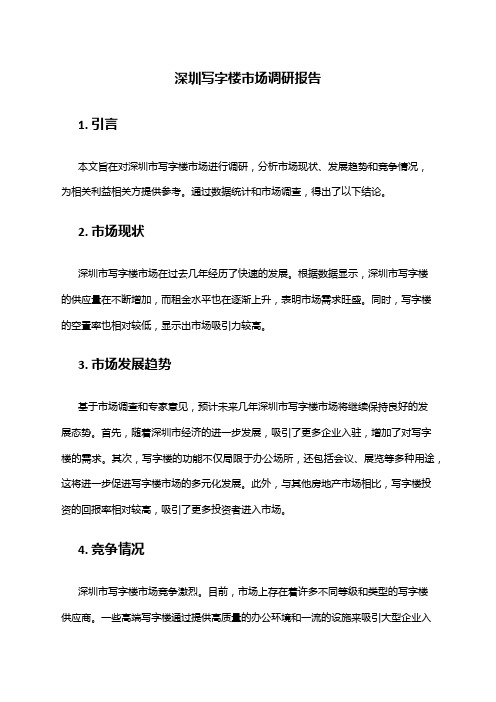 深圳写字楼市场调研报告

1. 引言

本文旨在对深圳市写字楼市场进行调研，分析市场现状、发展趋势和竞争情况，为相关利益相关方提供参考。通过数据统计和市场调查，得出了以下结论。

2. 市场现状

深圳市写字楼市场在过去几年经历了快速的发展。根据数据显示，深圳市写字楼的供应量在不断增加，而租金水平也在逐渐上升，表明市场需求旺盛。同时，写字楼的空置率也相对较低，显示出市场吸引力较高。

3. 市场发展趋势

基于市场调查和专家意见，预计未来几年深圳市写字楼市场将继续保持良好的发展态势。首先，随着深圳市经济的进一步发展，吸引了更多企业入驻，增加了对写字楼的需求。其次，写字楼的功能不仅局限于办公场所，还包括会议、展览等多种用途，这将进一步促进写字楼市场的多元化发展。此外，与其他房地产市场相比，写字楼投资的回报率相对较高，吸引了更多投资者进入市场。

4. 竞争情况

深圳市写字楼市场竞争激烈。目前，市场上存在着许多不同等级和类型的写字楼供应商。一些高端写字楼通过提供高质量的办公环境和一流的设施来吸引大型企业入